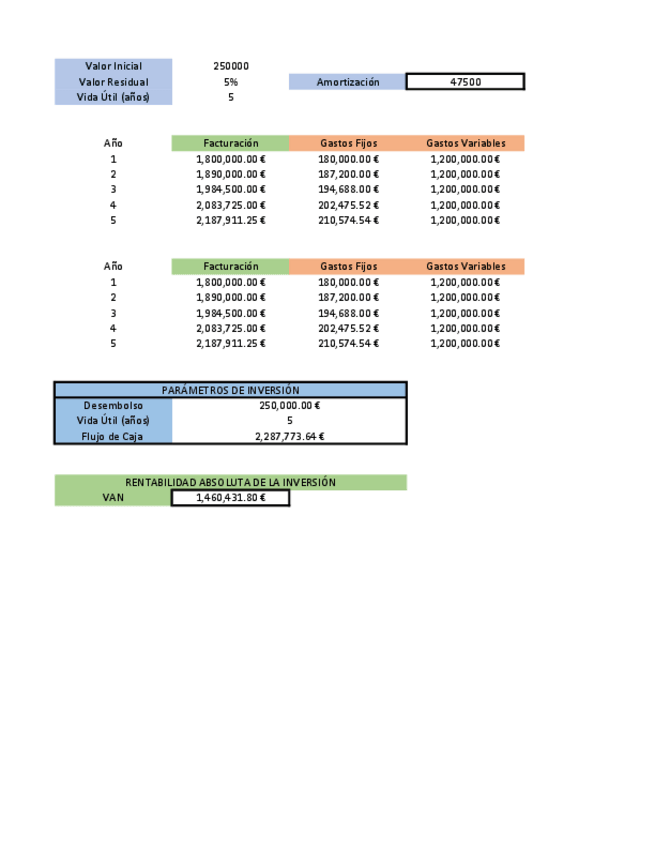 | Valor Inicial | 250000 | | |
|---|---|---|---|
| Valor Residual | 5% | Amortización | 47500 |
| Vida Útil (años) | 5 | | |

| Año | Facturación | Gastos Fijos | Gastos Variables |
|---|---|---|---|
| 1 | 1,800,000.00 € | 180,000.00 € | 1,200,000.00 € |
| 2 | 1,890,000.00 € | 187,200.00 € | 1,200,000.00 € |
| 3 | 1,984,500.00 € | 194,688.00 € | 1,200,000.00 € |
| 4 | 2,083,725.00 € | 202,475.52 € | 1,200,000.00 € |
| 5 | 2,187,911.25 € | 210,574.54 € | 1,200,000.00 € |

| Año | Facturación | Gastos Fijos | Gastos Variables |
|---|---|---|---|
| 1 | 1,800,000.00 € | 180,000.00 € | 1,200,000.00 € |
| 2 | 1,890,000.00 € | 187,200.00 € | 1,200,000.00 € |
| 3 | 1,984,500.00 € | 194,688.00 € | 1,200,000.00 € |
| 4 | 2,083,725.00 € | 202,475.52 € | 1,200,000.00 € |
| 5 | 2,187,911.25 € | 210,574.54 € | 1,200,000.00 € |

| PARÁMETROS DE INVERSIÓN | |
|---|---|
| Desembolso | 250,000.00 € |
| Vida Útil (años) | 5 |
| Flujo de Caja | 2,287,773.64 € |

RENTABILIDAD ABSOLUTA DE LA INVERSIÓN

| VAN | 1,460,431.80 € |
|---|---|